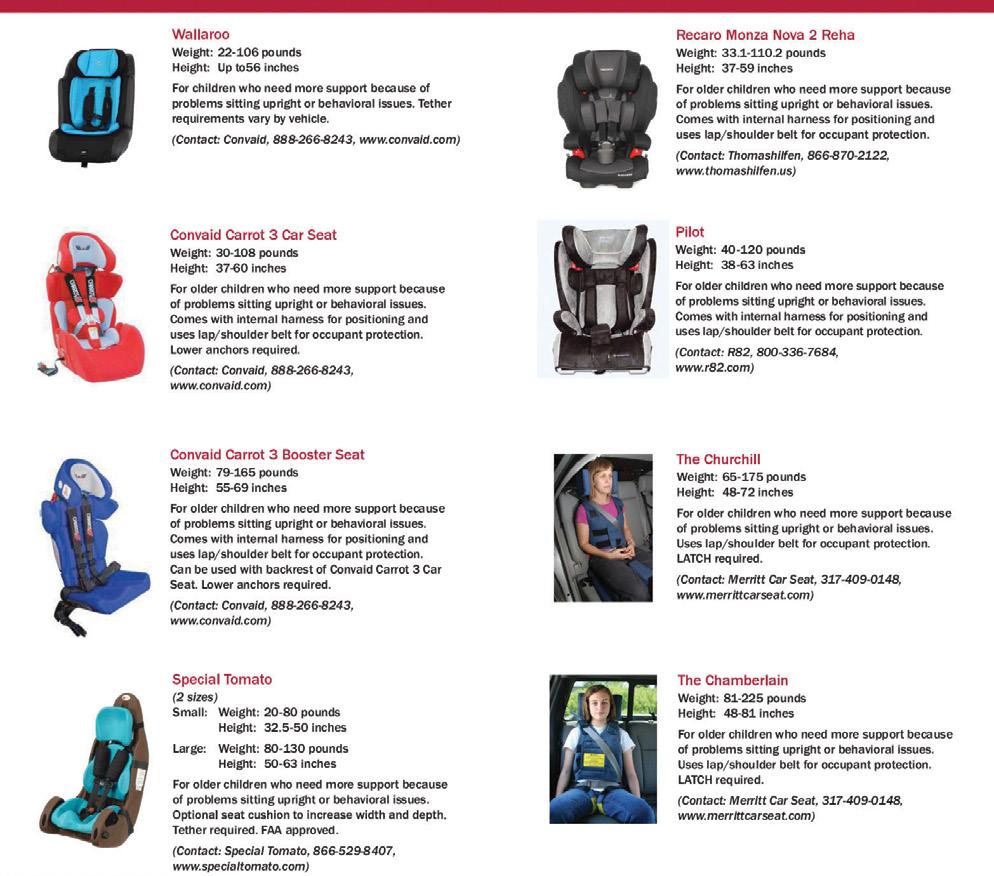 Wallaroo
Weight: 22-106 pounds
Height: Up to56 inches

For children who need more support because of problems sitting upright or behavioral issues. Tether requirements vary by vehicle.

(Contact: Convaid, 888-266-8243, www.convaid.com)

Convaid Carrot 3 Car Seat
Weight: 30-108 pounds
Height: 37-60 inches

For older children who need more support because of problems sitting upright or behavioral issues. Comes with internal harness for positioning and uses lap/shoulder belt for occupant protection. Lower anchors required.

(Contact: Convaid, 888-266-8243, www.convaid.com)

Convaid Carrot 3 Booster Seat
Weight: 79-165 pounds
Height: 55-69 inches

For older children who need more support because of problems sitting upright or behavioral issues. Comes with internal harness for positioning and uses lap/shoulder belt for occupant protection. Can be used with backrest of Convaid Carrot 3 Car Seat. Lower anchors required.

(Contact: Convaid, 888-266-8243, www.convaid.com)

Special Tomato
(2 sizes)
Small: Weight: 20-80 pounds
Height: 32.5-50 inches
Large: Weight: 80-130 pounds
Height: 50-63 inches

For older children who need more support because of problems sitting upright or behavioral issues. Optional seat cushion to increase width and depth. Tether required. FAA approved.

(Contact: Special Tomato, 866-529-8407, www.specialtomato.com)

Recaro Monza Nova 2 Reha
Weight: 33.1-110.2 pounds
Height: 37-59 inches

For older children who need more support because of problems sitting upright or behavioral issues. Comes with internal harness for positioning and uses lap/shoulder belt for occupant protection.

(Contact: Thomashilfen, 866-870-2122, www.thomashilfen.us)

Pilot
Weight: 40-120 pounds
Height: 38-63 inches

For older children who need more support because of problems sitting upright or behavioral issues. Comes with internal harness for positioning and uses lap/shoulder belt for occupant protection.

(Contact: R82, 800-336-7684, www.r82.com)

The Churchill
Weight: 65-175 pounds
Height: 48-72 inches

For older children who need more support because of problems sitting upright or behavioral issues. Uses lap/shoulder belt for occupant protection. LATCH required.

(Contact: Merritt Car Seat, 317-409-0148, www.merrittcarseat.com)

The Chamberlain
Weight: 81-225 pounds
Height: 48-81 inches

For older children who need more support because of problems sitting upright or behavioral issues. Uses lap/shoulder belt for occupant protection. LATCH required.

(Contact: Merritt Car Seat, 317-409-0148, www.merrittcarseat.com)